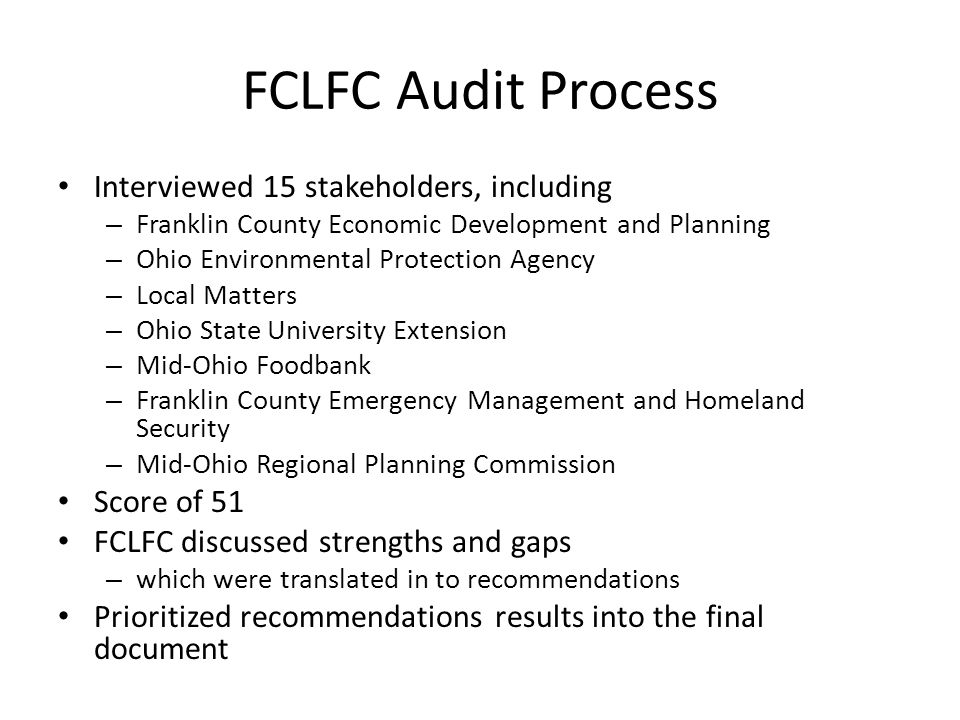 FCLFC Audit Process

• Interviewed 15 stakeholders, including
– Franklin County Economic Development and Planning
– Ohio Environmental Protection Agency
– Local Matters
– Ohio State University Extension
– Mid-Ohio Foodbank
– Franklin County Emergency Management and Homeland Security
– Mid-Ohio Regional Planning Commission
• Score of 51
• FCLFC discussed strengths and gaps
– which were translated in to recommendations
• Prioritized recommendations results into the final document